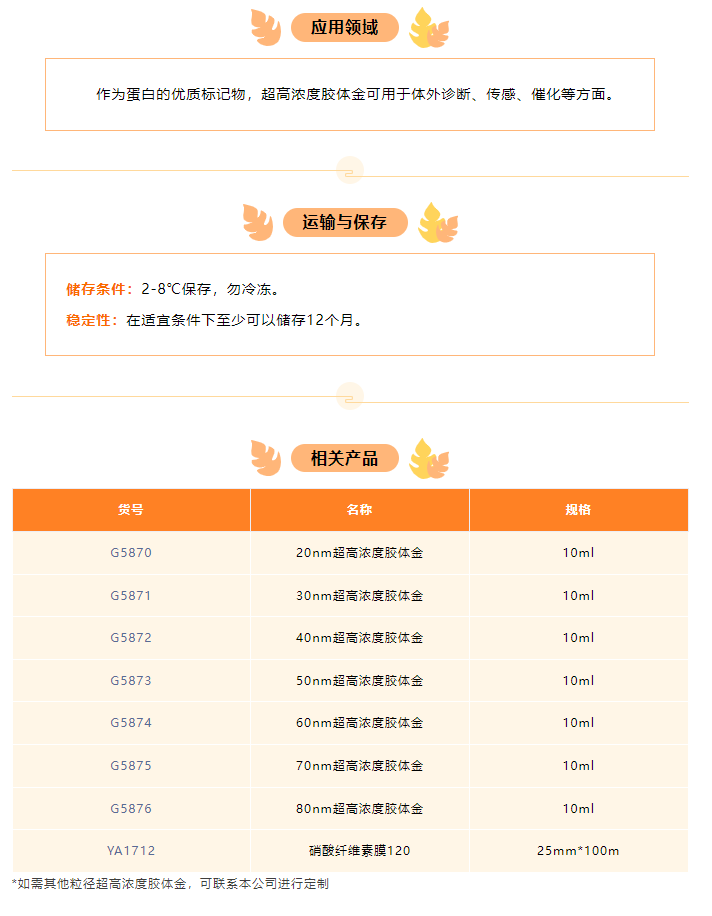 应用领域

作为蛋白的优质标记物，超高浓度胶体金可用于体外诊断、传感、催化等方面。

运输与保存

储存条件：2-8℃保存，勿冷冻。

稳定性：在适宜条件下至少可以储存12个月。

相关产品

| 货号 | 名称 | 规格 |
|---|---|---|
| G5870 | 20nm超高浓度胶体金 | 10ml |
| G5871 | 30nm超高浓度胶体金 | 10ml |
| G5872 | 40nm超高浓度胶体金 | 10ml |
| G5873 | 50nm超高浓度胶体金 | 10ml |
| G5874 | 60nm超高浓度胶体金 | 10ml |
| G5875 | 70nm超高浓度胶体金 | 10ml |
| G5876 | 80nm超高浓度胶体金 | 10ml |
| YA1712 | 硝酸纤维素膜120 | 25mm*100m |

*如需其他粒径超高浓度胶体金，可联系本公司进行定制